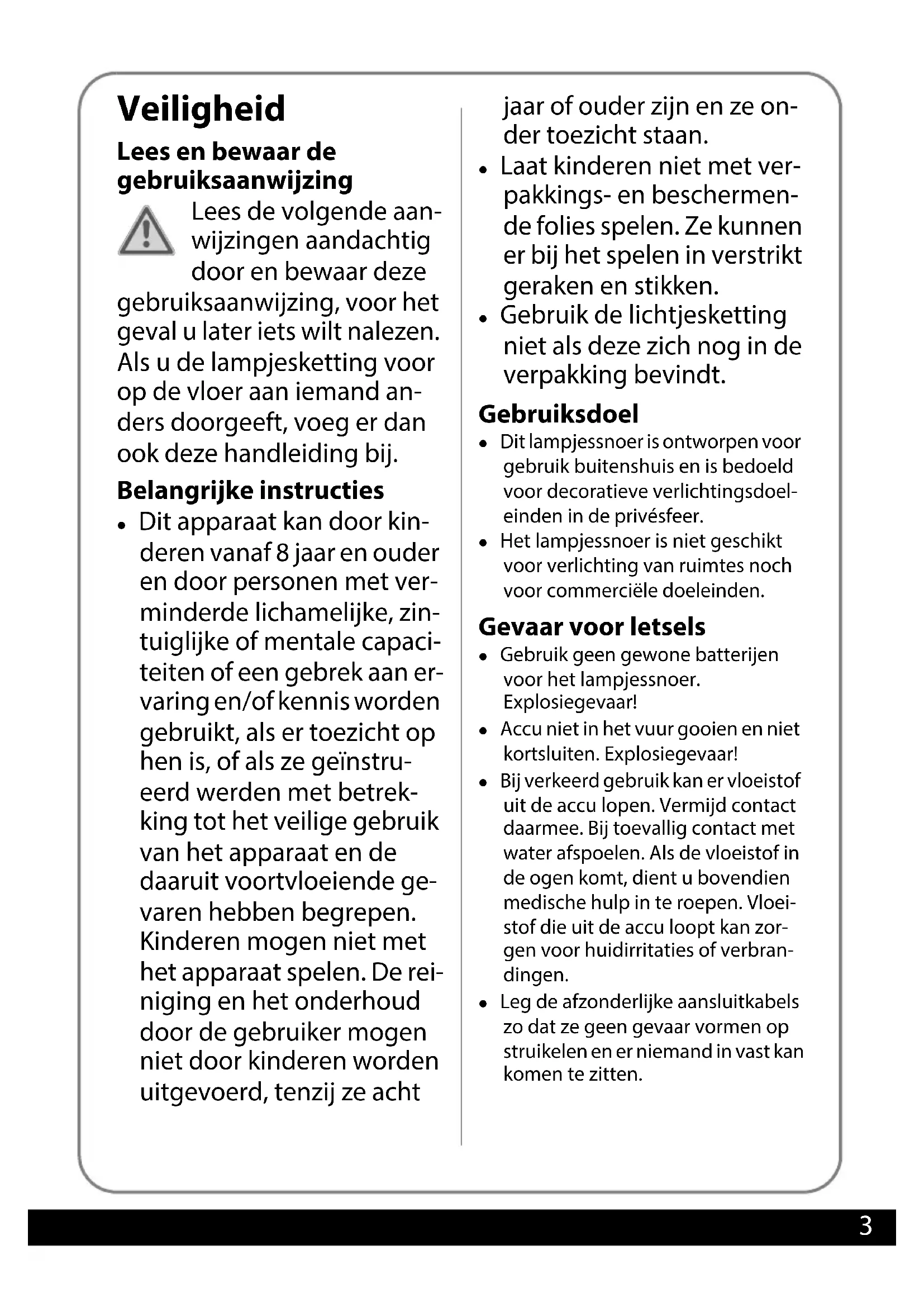 Veiligheid

Lees en bewaar de gebruiksaanwijzing

Lees de volgende aanwijzingen aandachtig door en bewaar deze gebruiksaanwijzing, voor het geval u later iets wilt nalezen. Als u de lampjesketting voor op de vloer aan iemand anders doorgeeft, voeg er dan ook deze handleiding bij.

Belangrijke instructies

• Dit apparaat kan door kinderen vanaf 8 jaar en ouder en door personen met verminderde lichamelijke, zintuiglijke of mentale capaciteiten of een gebrek aan ervaring en/of kennis worden gebruikt, als er toezicht op hen is, of als ze geïnstrueerd werden met betrekking tot het veilige gebruik van het apparaat en de daaruit voortvloeiende gevaren hebben begrepen. Kinderen mogen niet met het apparaat spelen. De reiniging en het onderhoud door de gebruiker mogen niet door kinderen worden uitgevoerd, tenzij ze acht jaar of ouder zijn en ze onder toezicht staan.
• Laat kinderen niet met verpakkings- en beschermende folies spelen. Ze kunnen er bij het spelen in verstrikt geraken en stikken.
• Gebruik de lichtjesketting niet als deze zich nog in de verpakking bevindt.

Gebruiksdoel

• Dit lampjessnoer is ontworpen voor gebruik buitenshuis en is bedoeld voor decoratieve verlichtingsdoeleinden in de privésfeer.
• Het lampjessnoer is niet geschikt voor verlichting van ruimtes noch voor commerciële doeleinden.

Gevaar voor letsels

• Gebruik geen gewone batterijen voor het lampjessnoer. Explosiegevaar!
• Accu niet in het vuur gooien en niet kortsluiten. Explosiegevaar!
• Bij verkeerd gebruik kan er vloeistof uit de accu lopen. Vermijd contact daarmee. Bij toevallig contact met water afspoelen. Als de vloeistof in de ogen komt, dient u bovendien medische hulp in te roepen. Vloeistof die uit de accu loopt kan zorgen voor huidirritaties of verbrandingen.
• Leg de afzonderlijke aansluitkabels zo dat ze geen gevaar vormen op struikelen en er niemand in vast kan komen te zitten.

3